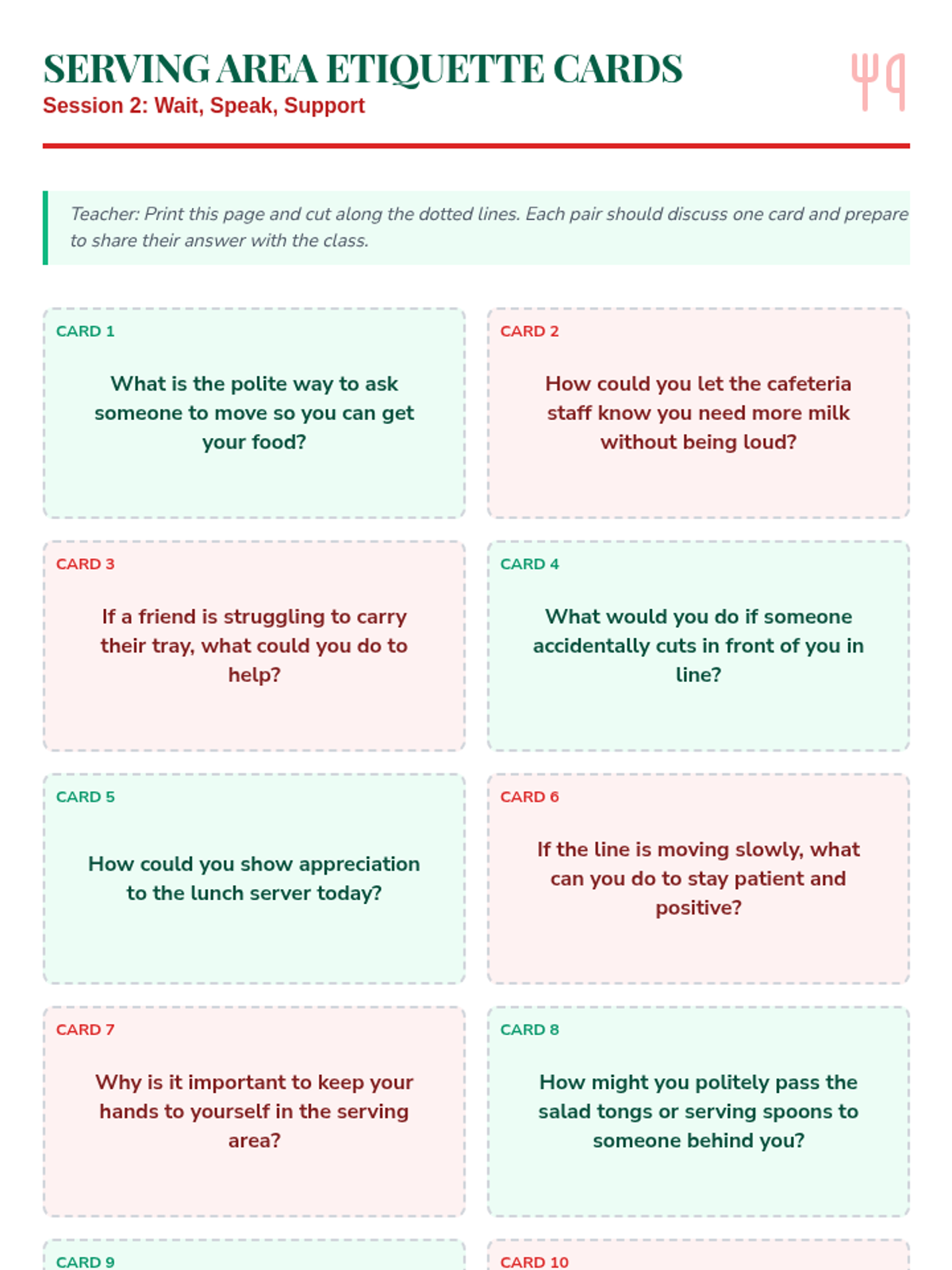 SERVING AREA ETIQUETTE CARDS
Session 2: Wait, Speak, Support

Teacher: Print this page and cut along the dotted lines. Each pair should discuss one card and prepare to share their answer with the class.

CARD 1
What is the polite way to ask someone to move so you can get your food?

CARD 2
How could you let the cafeteria staff know you need more milk without being loud?

CARD 3
If a friend is struggling to carry their tray, what could you do to help?

CARD 4
What would you do if someone accidentally cuts in front of you in line?

CARD 5
How could you show appreciation to the lunch server today?

CARD 6
If the line is moving slowly, what can you do to stay patient and positive?

CARD 7
Why is it important to keep your hands to yourself in the serving area?

CARD 8
How might you politely pass the salad tongs or serving spoons to someone behind you?

CARD 9

CARD 10